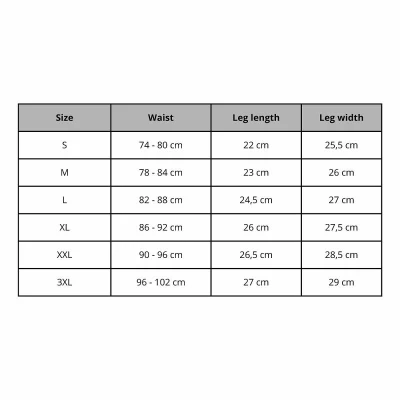 | Size | Waist | Leg length | Leg width |
|---|---|---|---|
| S | 74 - 80 cm | 22 cm | 25,5 cm |
| M | 78 - 84 cm | 23 cm | 26 cm |
| L | 82 - 88 cm | 24,5 cm | 27 cm |
| XL | 86 - 92 cm | 26 cm | 27,5 cm |
| XXL | 90 - 96 cm | 26,5 cm | 28,5 cm |
| 3XL | 96 - 102 cm | 27 cm | 29 cm |